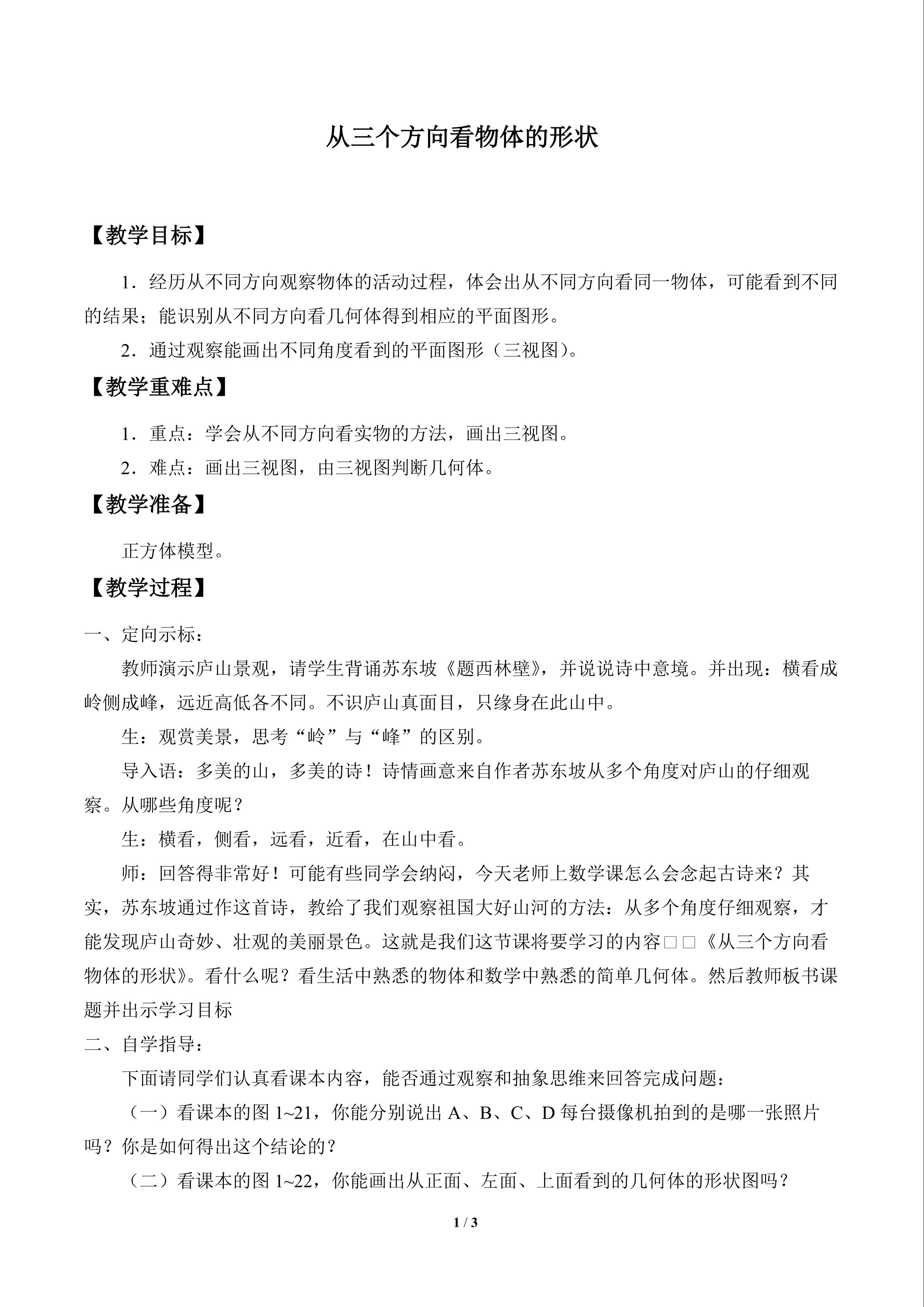 从三个方向看物体的形状

【教学目标】

1．经历从不同方向观察物体的活动过程，体会出从不同方向看同一物体，可能看到不同的结果；能识别从不同方向看几何体得到相应的平面图形。

2．通过观察能画出不同角度看到的平面图形（三视图）。

【教学重难点】

1．重点：学会从不同方向看实物的方法，画出三视图。

2．难点：画出三视图，由三视图判断几何体。

【教学准备】

正方体模型。

【教学过程】

一、定向示标：

教师演示庐山景观，请学生背诵苏东坡《题西林壁》，并说说诗中意境。并出现：横看成岭侧成峰，远近高低各不同。不识庐山真面目，只缘身在此山中。

生：观赏美景，思考“岭”与“峰”的区别。

导入语：多美的山，多美的诗！诗情画意来自作者苏东坡从多个角度对庐山的仔细观察。从哪些角度呢？

生：横看，侧看，远看，近看，在山中看。

师：回答得非常好！可能有些同学会纳闷，今天老师上数学课怎么会念起古诗来？其实，苏东坡通过作这首诗，教给了我们观察祖国大好山河的方法：从多个角度仔细观察，才能发现庐山奇妙、壮观的美丽景色。这就是我们这节课将要学习的内容□□《从三个方向看物体的形状》。看什么呢？看生活中熟悉的物体和数学中熟悉的简单几何体。然后教师板书课题并出示学习目标

二、自学指导：

下面请同学们认真看课本内容，能否通过观察和抽象思维来回答完成问题：

（一）看课本的图 1~21，你能分别说出 A、B、C、D 每台摄像机拍到的是哪一张照片吗？你是如何得出这个结论的？

（二）看课本的图 1~22，你能画出从正面、左面、上面看到的几何体的形状图吗？

1 / 3